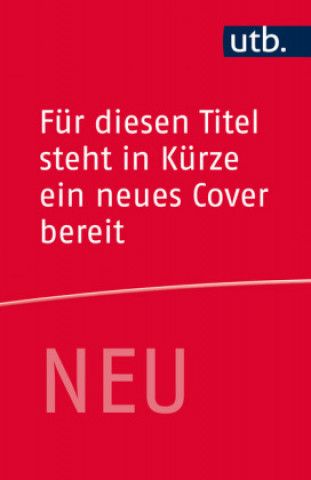 utb.

Für diesen Titel steht in Kürze ein neues Cover bereit

NEU